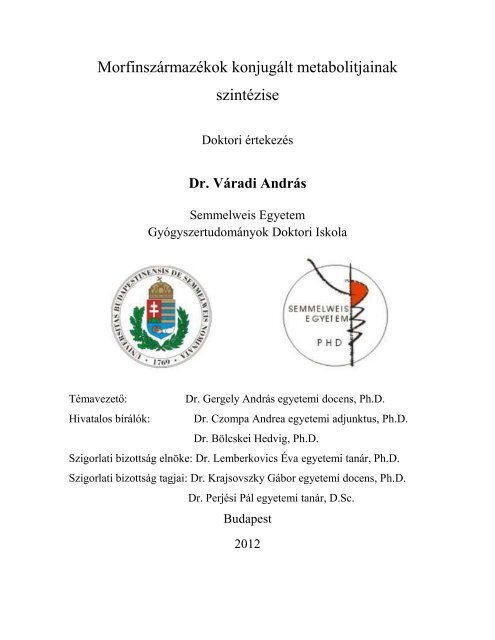 Morfinszármazékok konjugált metabolitjainak szintézise

Doktori értekezés

Dr. Váradi András

Semmelweis Egyetem
Gyógyszertudományok Doktori Iskola

UNIVERSITAS BUDAPESTINENSIS DE SEMMELWEIS NOMINATA · 1769 ·

SEMMELWEIS EGYETEM
PHD

Témavezető: Dr. Gergely András egyetemi docens, Ph.D.

Hivatalos bírálók: Dr. Czompa Andrea egyetemi adjunktus, Ph.D.
Dr. Bölcskei Hedvig, Ph.D.

Szigorlati bizottság elnöke: Dr. Lemberkovics Éva egyetemi tanár, Ph.D.

Szigorlati bizottság tagjai: Dr. Krajsovszky Gábor egyetemi docens, Ph.D.
Dr. Perjési Pál egyetemi tanár, D.Sc.

Budapest

2012